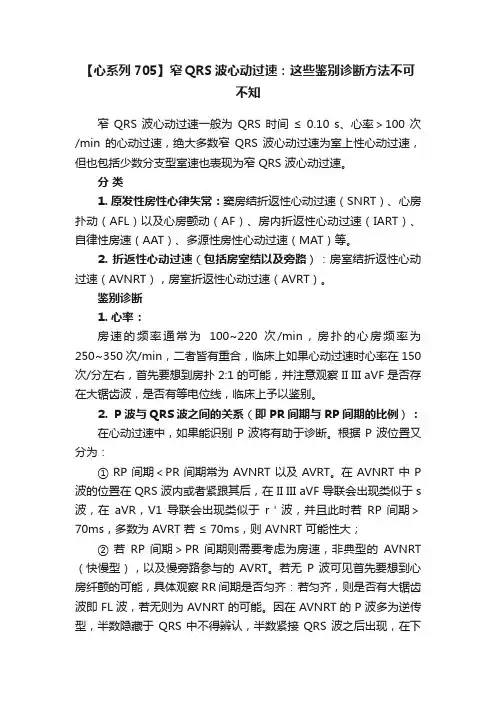 【心系列 705】窄 QRS 波心动过速：这些鉴别诊断方法不可不知

窄 QRS 波心动过速一般为 QRS 时间 ≤ 0.10 s、心率＞100 次/min 的心动过速，绝大多数窄 QRS 波心动过速为室上性心动过速，但也包括少数分支型室速也表现为窄 QRS 波心动过速。

分 类

1. 原发性房性心律失常：窦房结折返性心动过速（SNRT）、心房扑动（AFL）以及心房颤动（AF）、房内折返性心动过速（IART）、自律性房速（AAT）、多源性房性心动过速（MAT）等。

2. 折返性心动过速（包括房室结以及旁路）：房室结折返性心动过速（AVNRT），房室折返性心动过速（AVRT）。

鉴别诊断

1. 心率：

房速的频率通常为 100~220 次/min，房扑的心房频率为 250~350 次/min，二者皆有重合，临床上如果心动过速时心率在 150 次/分左右，首先要想到房扑 2:1 的可能，并注意观察 II III aVF 是否存在大锯齿波，是否有等电位线，临床上予以鉴别。

2. P 波与 QRS 波之间的关系（即 PR 间期与 RP 间期的比例）：

在心动过速中，如果能识别 P 波将有助于诊断。根据 P 波位置又分为：

① RP 间期＜PR 间期常为 AVNRT 以及 AVRT。在 AVNRT 中 P 波的位置在 QRS 波内或者紧跟其后，在 II III aVF 导联会出现类似于 s 波，在 aVR，V1 导联会出现类似于 r ' 波，并且此时若 RP 间期＞70ms，多数为 AVRT 若 ≤ 70ms，则 AVNRT 可能性大；

② 若 RP 间期＞PR 间期则需要考虑为房速，非典型的 AVNRT（快慢型），以及慢旁路参与的 AVRT。若无 P 波可见首先要想到心房纤颤的可能，具体观察 RR 间期是否匀齐：若匀齐，则是否有大锯齿波即 FL 波，若无则为 AVNRT 的可能。因在 AVNRT 的 P 波多为逆传型，半数隐藏于 QRS 中不得辨认，半数紧接 QRS 波之后出现，在下